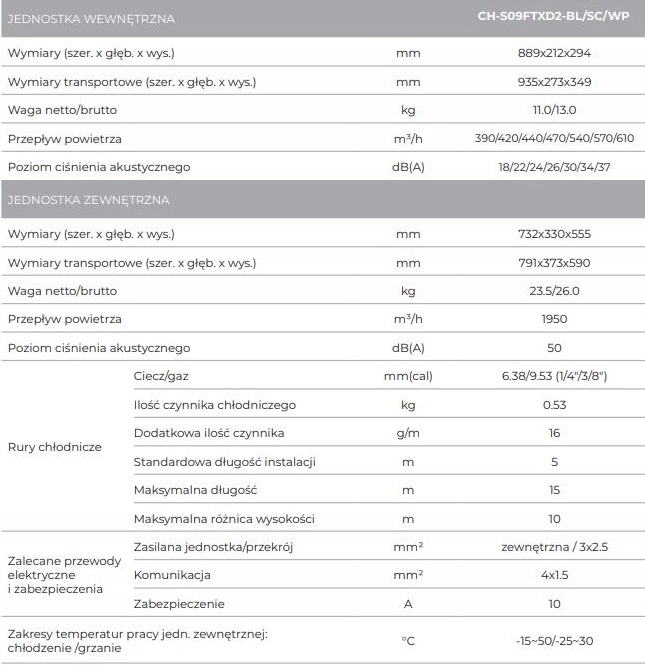 | JEDNOSTKA WEWNĘTRZNA | | | CH-S09FTXD2-BL/SC/WP |
|---|---|---|---|
| Wymiary (szer. x głęb. x wys.) | | mm | 889x212x294 |
| Wymiary transportowe (szer. x głęb. x wys.) | | mm | 935x273x349 |
| Waga netto/brutto | | kg | 11.0/13.0 |
| Przepływ powietrza | | $m^3/h$ | 390/420/440/470/540/570/610 |
| Poziom ciśnienia akustycznego | | dB(A) | 18/22/24/26/30/34/37 |
| JEDNOSTKA ZEWNĘTRZNA | | | |
| Wymiary (szer. x głęb. x wys.) | | mm | 732x330x555 |
| Wymiary transportowe (szer. x głęb. x wys.) | | mm | 791x373x590 |
| Waga netto/brutto | | kg | 23.5/26.0 |
| Przepływ powietrza | | $m^3/h$ | 1950 |
| Poziom ciśnienia akustycznego | | dB(A) | 50 |
| Rury chłodnicze | Ciecz/gaz | mm(cal) | 6.38/9.53 (1/4"/3/8") |
| | Ilość czynnika chłodniczego | kg | 0.53 |
| | Dodatkowa ilość czynnika | g/m | 16 |
| | Standardowa długość instalacji | m | 5 |
| | Maksymalna długość | m | 15 |
| | Maksymalna różnica wysokości | m | 10 |
| Zalecane przewody elektryczne i zabezpieczenia | Zasilana jednostka/przekrój | $mm^2$ | zewnętrzna / 3x2.5 |
| | Komunikacja | $mm^2$ | 4x1.5 |
| | Zabezpieczenie | A | 10 |
| Zakresy temperatur pracy jedn. zewnętrznej: chłodzenie /grzanie | | °C | -15~50/-25~30 |